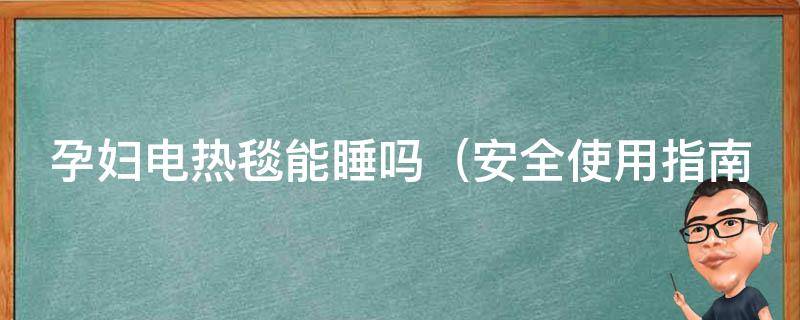 孕妇电热毯能睡吗（安全使用指南